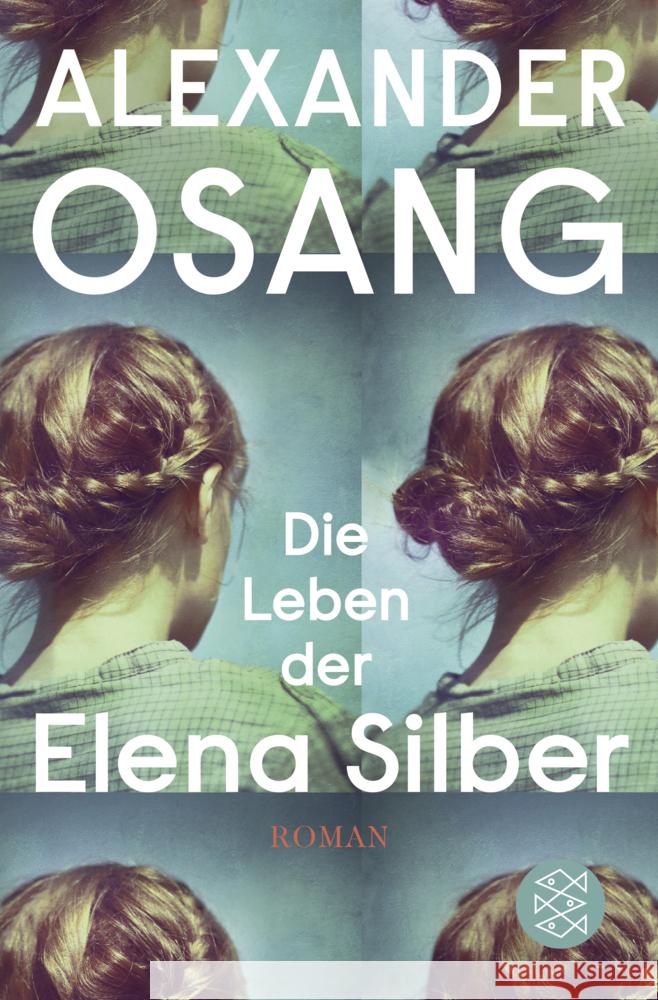 ALEXANDER
OSANG

Die
Leben
der
Elena Silber

ROMAN